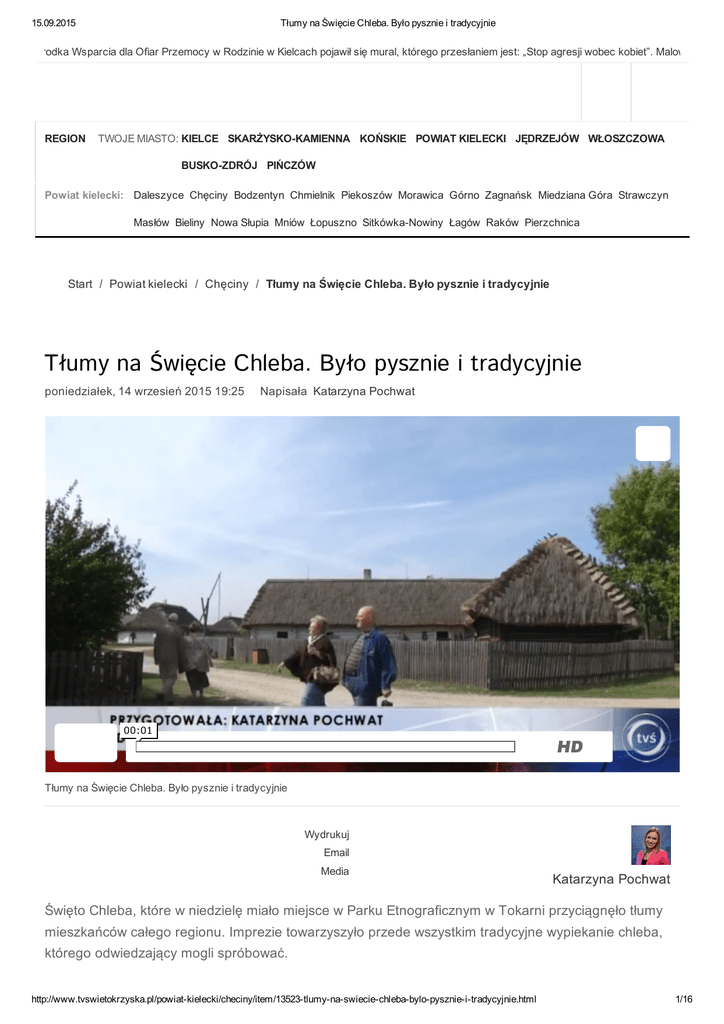 15.09.2015 Tłumy na Święcie Chleba. Było pysznie i tradycyjnie

rodka Wsparcia dla Ofiar Przemocy w Rodzinie w Kielcach pojawił się mural, którego przesłaniem jest: „Stop agresji wobec kobiet". Malov

REGION TWOJE MIASTO: KIELCE SKARŻYSKO-KAMIENNA KOŃSKIE POWIAT KIELECKI JĘDRZEJÓW WŁOSZCZOWA BUSKO-ZDRÓJ PIŃCZÓW

Powiat kielecki: Daleszyce Chęciny Bodzentyn Chmielnik Piekoszów Morawica Górno Zagnańsk Miedziana Góra Strawczyn Masłów Bieliny Nowa Słupia Mniów Łopuszno Sitkówka-Nowiny Łagów Raków Pierzchnica

Start / Powiat kielecki / Chęciny / Tłumy na Święcie Chleba. Było pysznie i tradycyjnie

Tłumy na Święcie Chleba. Było pysznie i tradycyjnie

poniedziałek, 14 wrzesień 2015 19:25 Napisała Katarzyna Pochwat

PRZYGOTOWAŁA: KATARZYNA POCHWAT

00:01

HD

tvś

Tłumy na Święcie Chleba. Było pysznie i tradycyjnie

Wydrukuj
Email
Media

Katarzyna Pochwat

Święto Chleba, które w niedzielę miało miejsce w Parku Etnograficznym w Tokarni przyciągnęło tłumy mieszkańców całego regionu. Imprezie towarzyszyło przede wszystkim tradycyjne wypiekanie chleba, którego odwiedzający mogli spróbować.

http://www.tvswietokrzyska.pl/powiat-kielecki/checiny/item/13523-tlumy-na-swiecie-chleba-bylo-pysznie-i-tradycyjnie.html 1/16